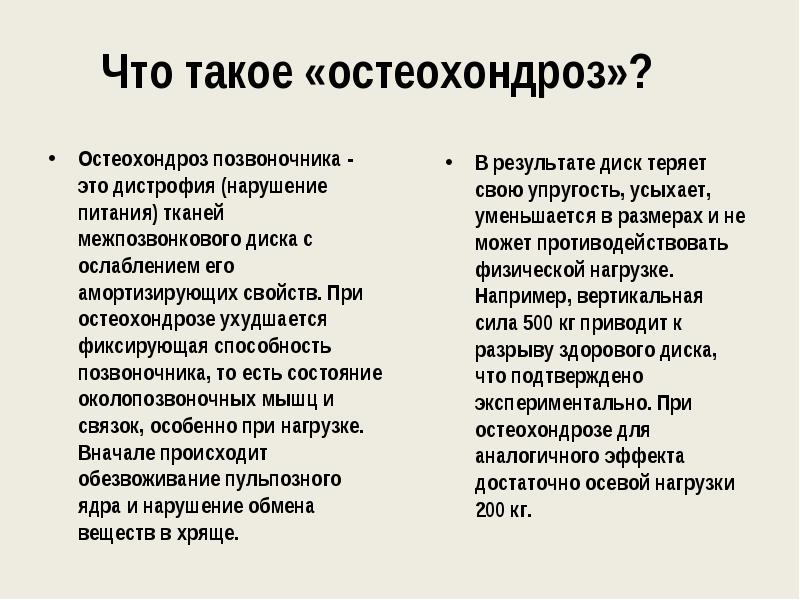 Что такое «остеохондроз»?

• Остеохондроз позвоночника - это дистрофия (нарушение питания) тканей межпозвонкового диска с ослаблением его амортизирующих свойств. При остеохондрозе ухудшается фиксирующая способность позвоночника, то есть состояние околопозвоночных мышц и связок, особенно при нагрузке. Вначале происходит обезвоживание пульпозного ядра и нарушение обмена веществ в хряще.

• В результате диск теряет свою упругость, усыхает, уменьшается в размерах и не может противодействовать физической нагрузке. Например, вертикальная сила 500 кг приводит к разрыву здорового диска, что подтверждено экспериментально. При остеохондрозе для аналогичного эффекта достаточно осевой нагрузки 200 кг.